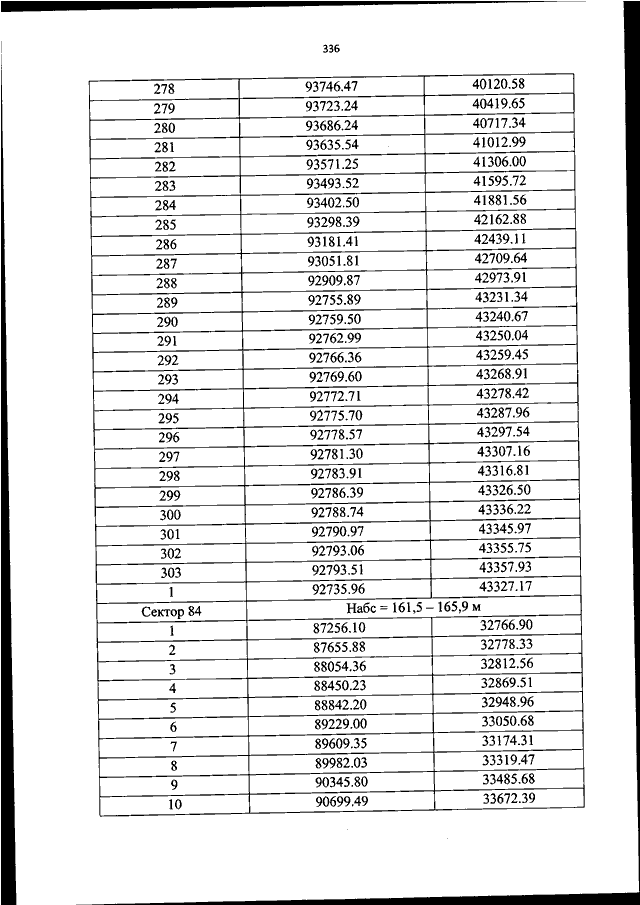 336

| 278 | 93746.47 | 40120.58 |
|---|---|---|
| 279 | 93723.24 | 40419.65 |
| 280 | 93686.24 | 40717.34 |
| 281 | 93635.54 | 41012.99 |
| 282 | 93571.25 | 41306.00 |
| 283 | 93493.52 | 41595.72 |
| 284 | 93402.50 | 41881.56 |
| 285 | 93298.39 | 42162.88 |
| 286 | 93181.41 | 42439.11 |
| 287 | 93051.81 | 42709.64 |
| 288 | 92909.87 | 42973.91 |
| 289 | 92755.89 | 43231.34 |
| 290 | 92759.50 | 43240.67 |
| 291 | 92762.99 | 43250.04 |
| 292 | 92766.36 | 43259.45 |
| 293 | 92769.60 | 43268.91 |
| 294 | 92772.71 | 43278.42 |
| 295 | 92775.70 | 43287.96 |
| 296 | 92778.57 | 43297.54 |
| 297 | 92781.30 | 43307.16 |
| 298 | 92783.91 | 43316.81 |
| 299 | 92786.39 | 43326.50 |
| 300 | 92788.74 | 43336.22 |
| 301 | 92790.97 | 43345.97 |
| 302 | 92793.06 | 43355.75 |
| 303 | 92793.51 | 43357.93 |
| 1 | 92735.96 | 43327.17 |
| Сектор 84 | Набс = 161,5 – 165,9 м | |
| 1 | 87256.10 | 32766.90 |
| 2 | 87655.88 | 32778.33 |
| 3 | 88054.36 | 32812.56 |
| 4 | 88450.23 | 32869.51 |
| 5 | 88842.20 | 32948.96 |
| 6 | 89229.00 | 33050.68 |
| 7 | 89609.35 | 33174.31 |
| 8 | 89982.03 | 33319.47 |
| 9 | 90345.80 | 33485.68 |
| 10 | 90699.49 | 33672.39 |